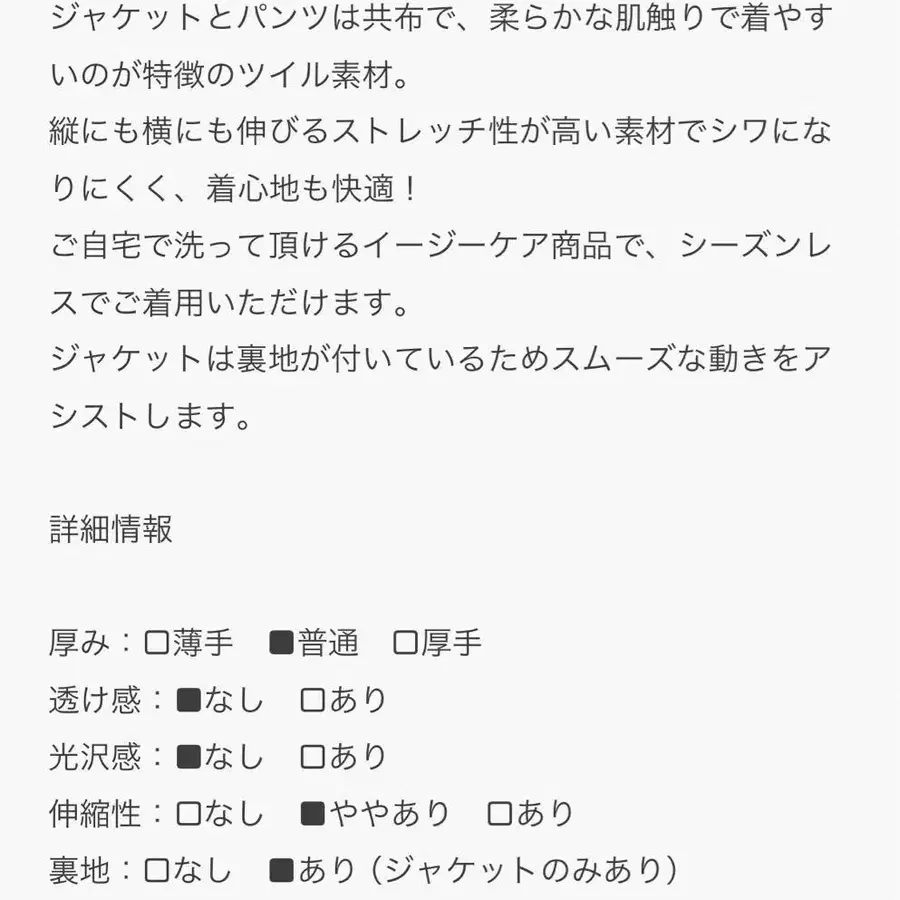 ジャケットとパンツは共布で、柔らかな肌触りで着やすいのが特徴のツイル素材。
縦にも横にも伸びるストレッチ性が高い素材でシワになりにくく、着心地も快適！
ご自宅で洗って頂けるイージーケア商品で、シーズンレスでご着用いただけます。
ジャケットは裏地が付いているためスムーズな動きをアシストします。

詳細情報

厚み：□薄手　■普通　□厚手
透け感：■なし　□あり
光沢感：■なし　□あり
伸縮性：□なし　■ややあり　□あり
裏地：□なし　■あり（ジャケットのみあり）